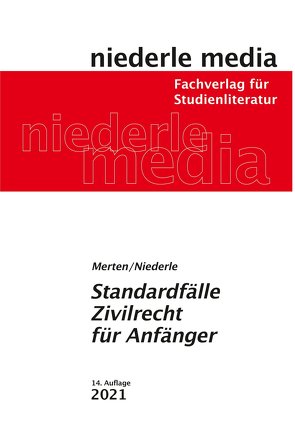 niederle media

Fachverlag für Studienliteratur

niederle media

Merten/Niederle

Standardfälle Zivilrecht für Anfänger

14. Auflage
2021